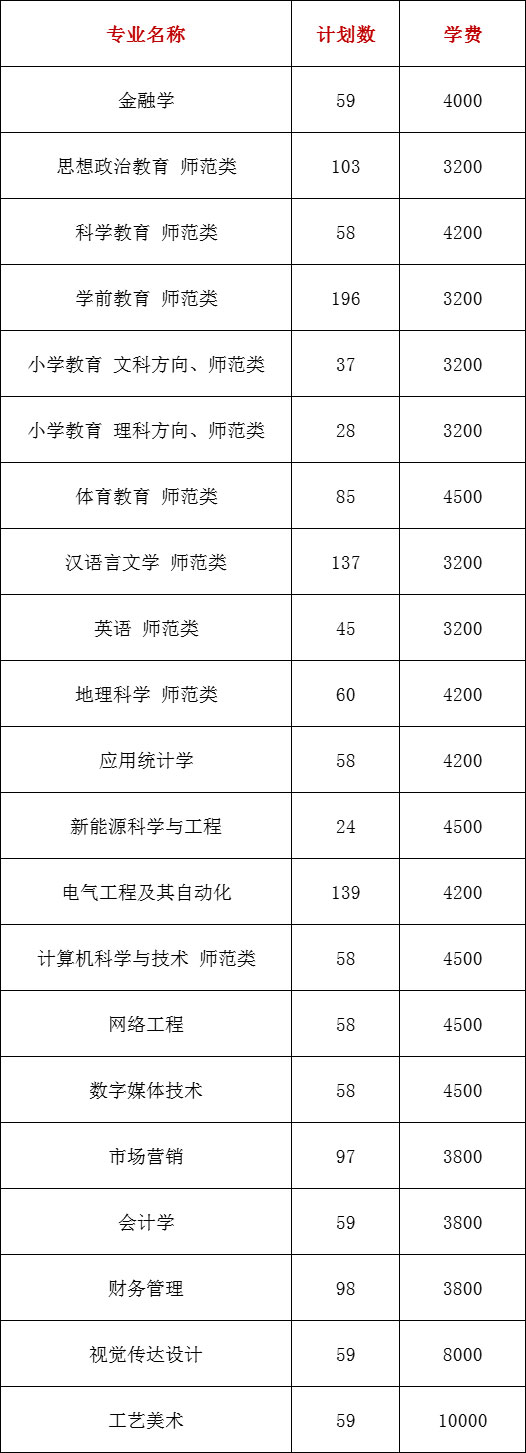 | 专业名称 | 计划数 | 学费 |
|---|---|---|
| 金融学 | 59 | 4000 |
| 思想政治教育 师范类 | 103 | 3200 |
| 科学教育 师范类 | 58 | 4200 |
| 学前教育 师范类 | 196 | 3200 |
| 小学教育 文科方向、师范类 | 37 | 3200 |
| 小学教育 理科方向、师范类 | 28 | 3200 |
| 体育教育 师范类 | 85 | 4500 |
| 汉语言文学 师范类 | 137 | 3200 |
| 英语 师范类 | 45 | 3200 |
| 地理科学 师范类 | 60 | 4200 |
| 应用统计学 | 58 | 4200 |
| 新能源科学与工程 | 24 | 4500 |
| 电气工程及其自动化 | 139 | 4200 |
| 计算机科学与技术 师范类 | 58 | 4500 |
| 网络工程 | 58 | 4500 |
| 数字媒体技术 | 58 | 4500 |
| 市场营销 | 97 | 3800 |
| 会计学 | 59 | 3800 |
| 财务管理 | 98 | 3800 |
| 视觉传达设计 | 59 | 8000 |
| 工艺美术 | 59 | 10000 |